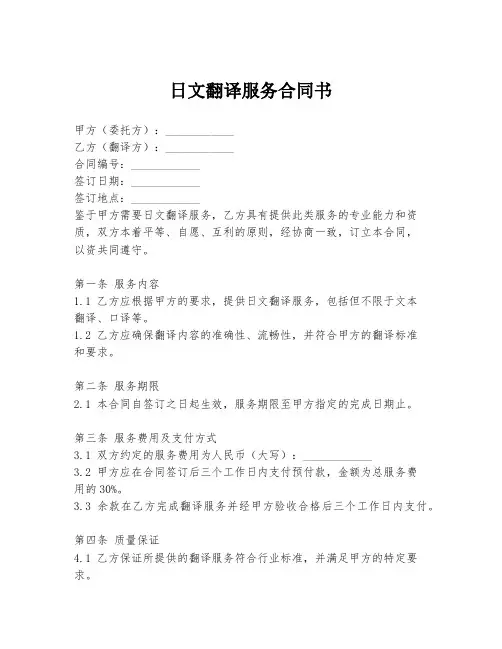 日文翻译服务合同书

甲方（委托方）：____________
乙方（翻译方）：____________
合同编号：____________
签订日期：____________
签订地点：____________
鉴于甲方需要日文翻译服务，乙方具有提供此类服务的专业能力和资质，双方本着平等、自愿、互利的原则，经协商一致，订立本合同，以资共同遵守。

第一条 服务内容
1.1 乙方应根据甲方的要求，提供日文翻译服务，包括但不限于文本翻译、口译等。
1.2 乙方应确保翻译内容的准确性、流畅性，并符合甲方的翻译标准和要求。

第二条 服务期限
2.1 本合同自签订之日起生效，服务期限至甲方指定的完成日期止。

第三条 服务费用及支付方式
3.1 双方约定的服务费用为人民币（大写）：____________
3.2 甲方应在合同签订后三个工作日内支付预付款，金额为总服务费用的30%。
3.3 余款在乙方完成翻译服务并经甲方验收合格后三个工作日内支付。

第四条 质量保证
4.1 乙方保证所提供的翻译服务符合行业标准，并满足甲方的特定要求。